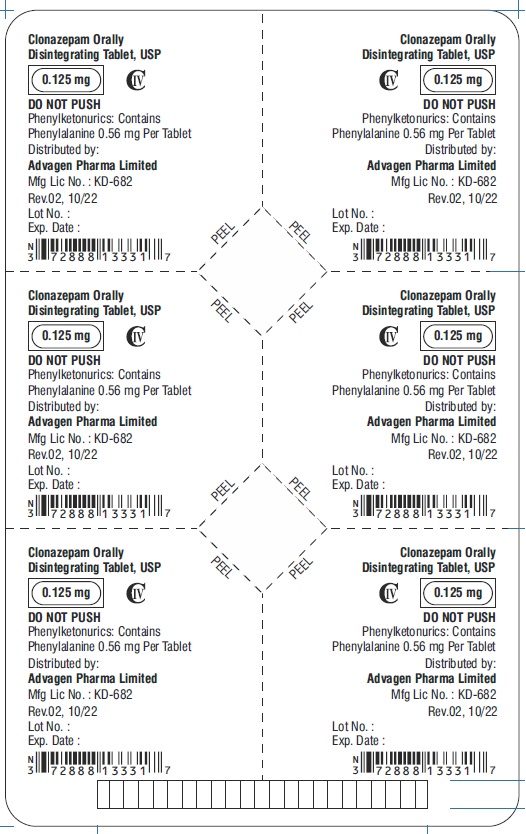 Clonazepam Orally
Disintegrating Tablet, USP

0.125 mg

CIV

DO NOT PUSH
Phenylketonurics: Contains
Phenylalanine 0.56 mg Per Tablet
Distributed by:
Advagen Pharma Limited
Mfg Lic No. : KD-682
Rev.02, 10/22
Lot No. :
Exp. Date :

N
3 72888 13331 7

Clonazepam Orally
Disintegrating Tablet, USP

CIV

0.125 mg

DO NOT PUSH
Phenylketonurics: Contains
Phenylalanine 0.56 mg Per Tablet
Distributed by:
Advagen Pharma Limited
Mfg Lic No. : KD-682
Rev.02, 10/22
Lot No. :
Exp. Date :

N
3 72888 13331 7

PEEL
PEEL
PEEL
PEEL

Clonazepam Orally
Disintegrating Tablet, USP

0.125 mg

CIV

DO NOT PUSH
Phenylketonurics: Contains
Phenylalanine 0.56 mg Per Tablet
Distributed by:
Advagen Pharma Limited
Mfg Lic No. : KD-682
Rev.02, 10/22
Lot No. :
Exp. Date :

N
3 72888 13331 7

Clonazepam Orally
Disintegrating Tablet, USP

CIV

0.125 mg

DO NOT PUSH
Phenylketonurics: Contains
Phenylalanine 0.56 mg Per Tablet
Distributed by:
Advagen Pharma Limited
Mfg Lic No. : KD-682
Rev.02, 10/22
Lot No. :
Exp. Date :

N
3 72888 13331 7

PEEL
PEEL
PEEL
PEEL

Clonazepam Orally
Disintegrating Tablet, USP

0.125 mg

CIV

DO NOT PUSH
Phenylketonurics: Contains
Phenylalanine 0.56 mg Per Tablet
Distributed by:
Advagen Pharma Limited
Mfg Lic No. : KD-682
Rev.02, 10/22
Lot No. :
Exp. Date :

N
3 72888 13331 7

Clonazepam Orally
Disintegrating Tablet, USP

CIV

0.125 mg

DO NOT PUSH
Phenylketonurics: Contains
Phenylalanine 0.56 mg Per Tablet
Distributed by:
Advagen Pharma Limited
Mfg Lic No. : KD-682
Rev.02, 10/22
Lot No. :
Exp. Date :

N
3 72888 13331 7